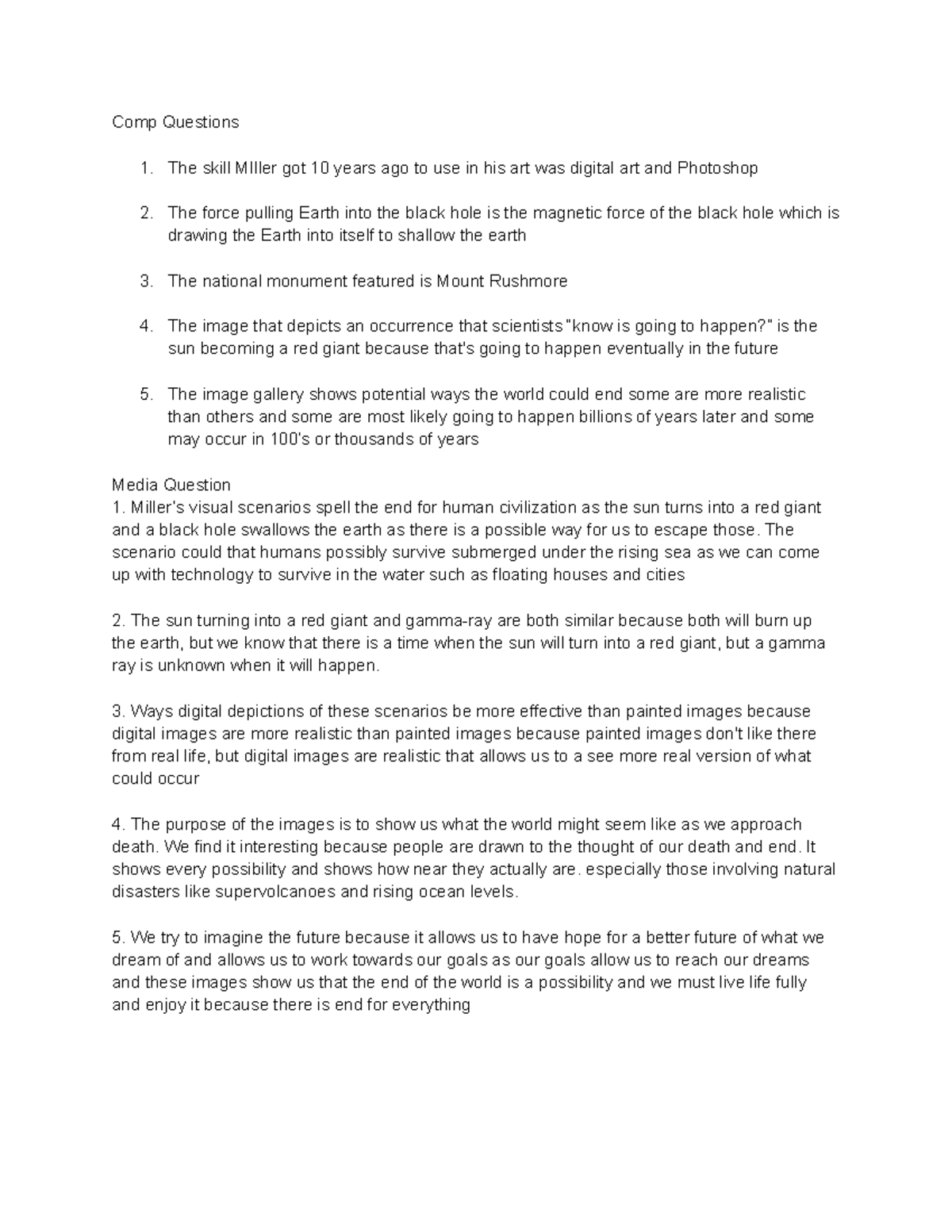 Comp Questions

1. The skill MIller got 10 years ago to use in his art was digital art and Photoshop

2. The force pulling Earth into the black hole is the magnetic force of the black hole which is drawing the Earth into itself to shallow the earth

3. The national monument featured is Mount Rushmore

4. The image that depicts an occurrence that scientists "know is going to happen?" is the sun becoming a red giant because that's going to happen eventually in the future

5. The image gallery shows potential ways the world could end some are more realistic than others and some are most likely going to happen billions of years later and some may occur in 100's or thousands of years

Media Question
1. Miller's visual scenarios spell the end for human civilization as the sun turns into a red giant and a black hole swallows the earth as there is a possible way for us to escape those. The scenario could that humans possibly survive submerged under the rising sea as we can come up with technology to survive in the water such as floating houses and cities

2. The sun turning into a red giant and gamma-ray are both similar because both will burn up the earth, but we know that there is a time when the sun will turn into a red giant, but a gamma ray is unknown when it will happen.

3. Ways digital depictions of these scenarios be more effective than painted images because digital images are more realistic than painted images because painted images don't like there from real life, but digital images are realistic that allows us to a see more real version of what could occur

4. The purpose of the images is to show us what the world might seem like as we approach death. We find it interesting because people are drawn to the thought of our death and end. It shows every possibility and shows how near they actually are. especially those involving natural disasters like supervolcanoes and rising ocean levels.

5. We try to imagine the future because it allows us to have hope for a better future of what we dream of and allows us to work towards our goals as our goals allow us to reach our dreams and these images show us that the end of the world is a possibility and we must live life fully and enjoy it because there is end for everything